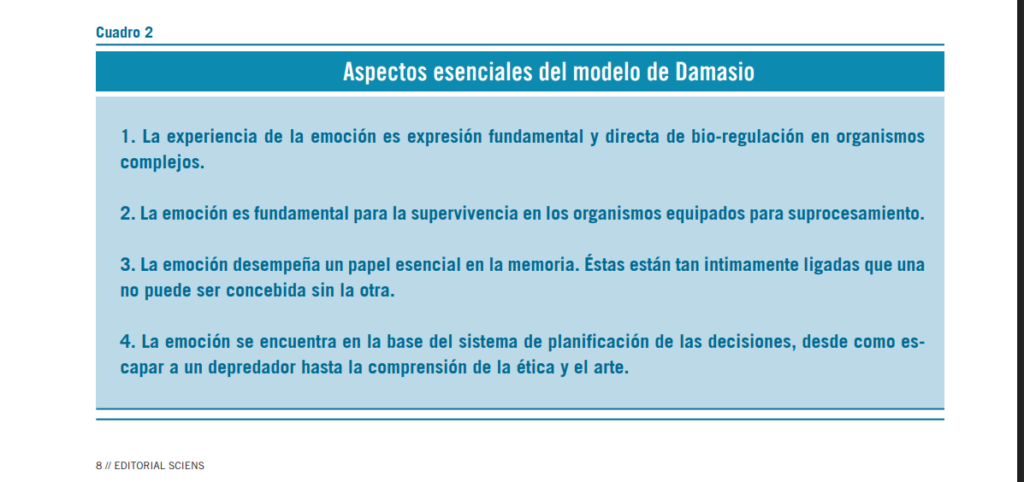 Cuadro 2

Aspectos esenciales del modelo de Damasio

1. La experiencia de la emoción es expresión fundamental y directa de bio-regulación en organismos complejos.

2. La emoción es fundamental para la supervivencia en los organismos equipados para suprocesamiento.

3. La emoción desempeña un papel esencial en la memoria. Éstas están tan intimamente ligadas que una no puede ser concebida sin la otra.

4. La emoción se encuentra en la base del sistema de planificación de las decisiones, desde como escapar a un depredador hasta la comprensión de la ética y el arte.

8 // EDITORIAL SCIENS